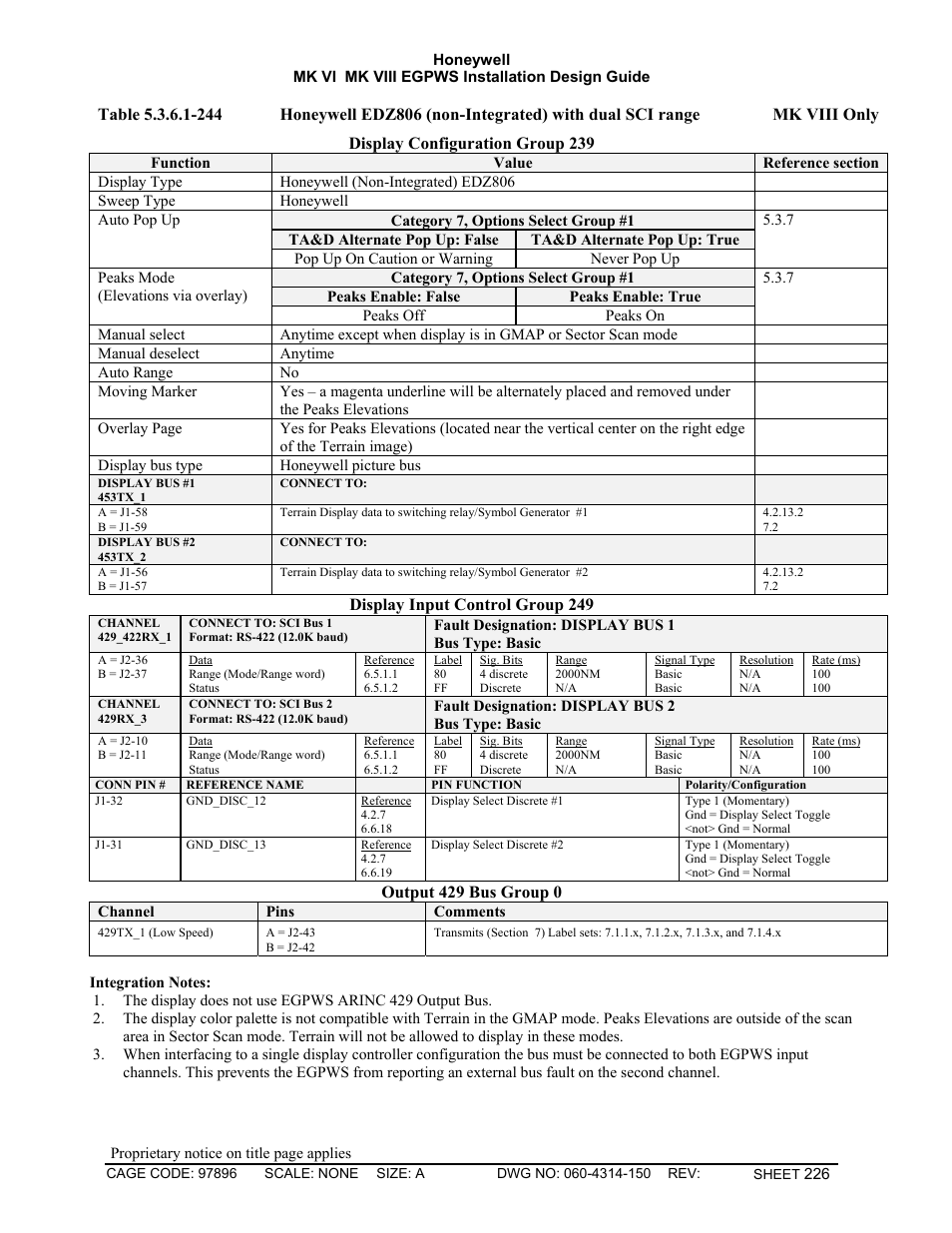 Honeywell
MK VI MK VIII EGPWS Installation Design Guide

Table 5.3.6.1-244 Honeywell EDZ806 (non-Integrated) with dual SCI range MK VIII Only

Display Configuration Group 239

| Function | Value | | Reference section |
|---|---|---|---|
| Display Type | Honeywell (Non-Integrated) EDZ806 | | |
| Sweep Type | Honeywell | | |
| Auto Pop Up | Category 7, Options Select Group #1 | | 5.3.7 |
| | TA&D Alternate Pop Up: False | TA&D Alternate Pop Up: True | |
| | Pop Up On Caution or Warning | Never Pop Up | |
| Peaks Mode (Elevations via overlay) | Category 7, Options Select Group #1 | | 5.3.7 |
| | Peaks Enable: False | Peaks Enable: True | |
| | Peaks Off | Peaks On | |
| Manual select | Anytime except when display is in GMAP or Sector Scan mode | | |
| Manual deselect | Anytime | | |
| Auto Range | No | | |
| Moving Marker | Yes – a magenta underline will be alternately placed and removed under the Peaks Elevations | | |
| Overlay Page | Yes for Peaks Elevations (located near the vertical center on the right edge of the Terrain image) | | |
| Display bus type | Honeywell picture bus | | |
| DISPLAY BUS #1 453TX_1 | CONNECT TO: | | |
| A = J1-58 B = J1-59 | Terrain Display data to switching relay/Symbol Generator #1 | | 4.2.13.2 7.2 |
| DISPLAY BUS #2 453TX_2 | CONNECT TO: | | |
| A = J1-56 B = J1-57 | Terrain Display data to switching relay/Symbol Generator #2 | | 4.2.13.2 7.2 |

Display Input Control Group 249

| CHANNEL 429_422RX_1 | CONNECT TO: SCI Bus 1 Format: RS-422 (12.0K baud) | | Fault Designation: DISPLAY BUS 1 Bus Type: Basic | | | | | |
|---|---|---|---|---|---|---|---|---|
| A = J2-36 B = J2-37 | Data Range (Mode/Range word) Status | Reference 6.5.1.1 6.5.1.2 | Label 80 FF | Sig. Bits 4 discrete Discrete | Range 2000NM N/A | Signal Type Basic Basic | Resolution N/A N/A | Rate (ms) 100 100 |
| CHANNEL 429RX_3 | CONNECT TO: SCI Bus 2 Format: RS-422 (12.0K baud) | | Fault Designation: DISPLAY BUS 2 Bus Type: Basic | | | | | |
| A = J2-10 B = J2-11 | Data Range (Mode/Range word) Status | Reference 6.5.1.1 6.5.1.2 | Label 80 FF | Sig. Bits 4 discrete Discrete | Range 2000NM N/A | Signal Type Basic Basic | Resolution N/A N/A | Rate (ms) 100 100 |

| CONN PIN # | REFERENCE NAME | | PIN FUNCTION | Polarity/Configuration |
|---|---|---|---|---|
| J1-32 | GND_DISC_12 | Reference 4.2.7 6.6.18 | Display Select Discrete #1 | Type 1 (Momentary) Gnd = Display Select Toggle <not> Gnd = Normal |
| J1-31 | GND_DISC_13 | Reference 4.2.7 6.6.19 | Display Select Discrete #2 | Type 1 (Momentary) Gnd = Display Select Toggle <not> Gnd = Normal |

Output 429 Bus Group 0

| Channel | Pins | Comments |
|---|---|---|
| 429TX_1 (Low Speed) | A = J2-43 B = J2-42 | Transmits (Section 7) Label sets: 7.1.1.x, 7.1.2.x, 7.1.3.x, and 7.1.4.x |

Integration Notes:
1. The display does not use EGPWS ARINC 429 Output Bus.
2. The display color palette is not compatible with Terrain in the GMAP mode. Peaks Elevations are outside of the scan area in Sector Scan mode. Terrain will not be allowed to display in these modes.
3. When interfacing to a single display controller configuration the bus must be connected to both EGPWS input channels. This prevents the EGPWS from reporting an external bus fault on the second channel.

Proprietary notice on title page applies
CAGE CODE: 97896 SCALE: NONE SIZE: A DWG NO: 060-4314-150 REV: SHEET 226